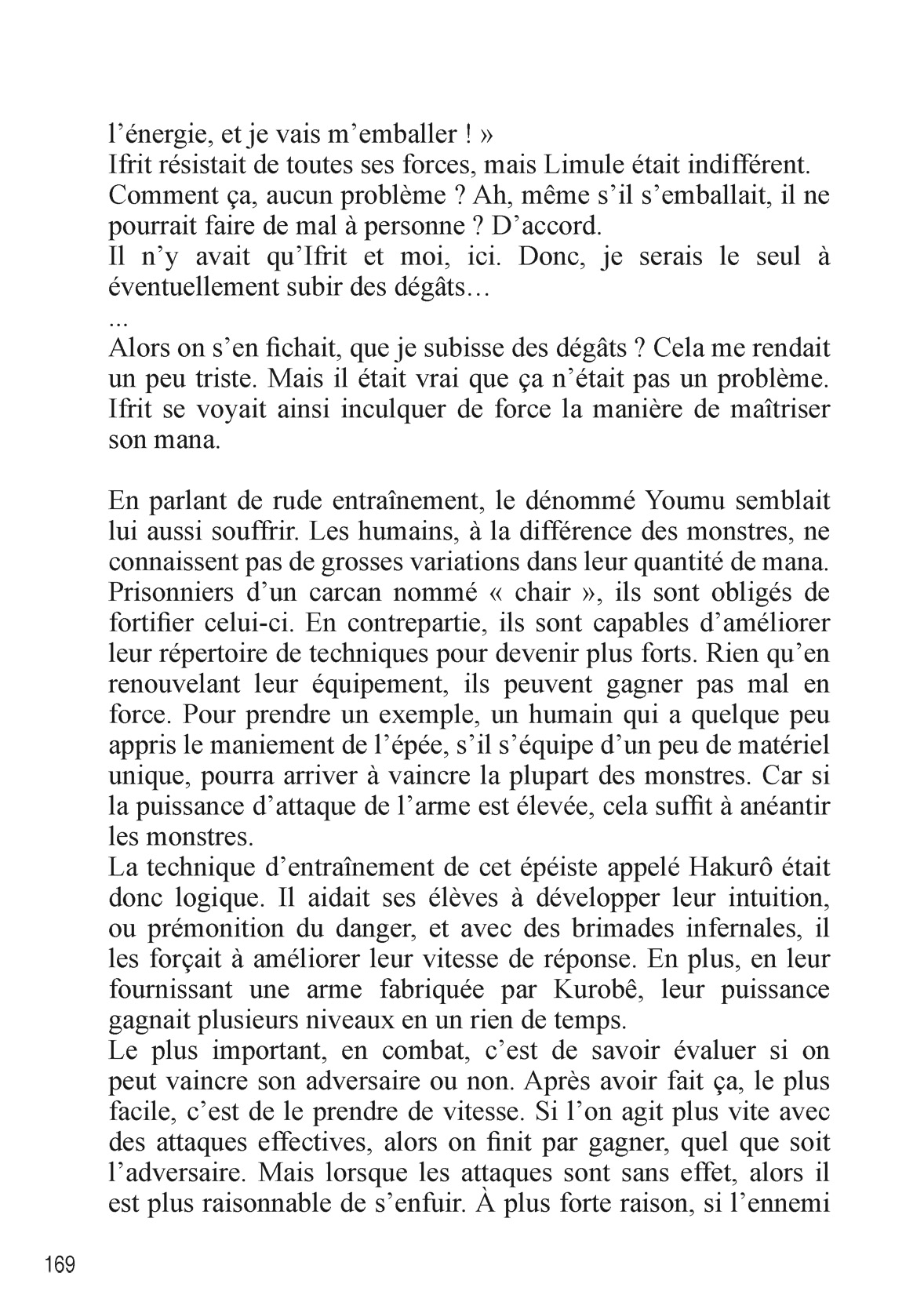 l’énergie, et je vais m’emballer ! »
Ifrit résistait de toutes ses forces, mais Limule était indifférent. Comment ça, aucun problème ? Ah, même s’il s’emballait, il ne pourrait faire de mal à personne ? D’accord.
Il n’y avait qu’Ifrit et moi, ici. Donc, je serais le seul à éventuellement subir des dégâts…
...
Alors on s’en fichait, que je subisse des dégâts ? Cela me rendait un peu triste. Mais il était vrai que ça n’était pas un problème. Ifrit se voyait ainsi inculquer de force la manière de maîtriser son mana.

En parlant de rude entraînement, le dénommé Youmu semblait lui aussi souffrir. Les humains, à la différence des monstres, ne connaissent pas de grosses variations dans leur quantité de mana. Prisonniers d’un carcan nommé « chair », ils sont obligés de fortifier celui-ci. En contrepartie, ils sont capables d’améliorer leur répertoire de techniques pour devenir plus forts. Rien qu’en renouvelant leur équipement, ils peuvent gagner pas mal en force. Pour prendre un exemple, un humain qui a quelque peu appris le maniement de l’épée, s’il s’équipe d’un peu de matériel unique, pourra arriver à vaincre la plupart des monstres. Car si la puissance d’attaque de l’arme est élevée, cela suffit à anéantir les monstres.
La technique d’entraînement de cet épéiste appelé Hakurô était donc logique. Il aidait ses élèves à développer leur intuition, ou prémonition du danger, et avec des brimades infernales, il les forçait à améliorer leur vitesse de réponse. En plus, en leur fournissant une arme fabriquée par Kurobê, leur puissance gagnait plusieurs niveaux en un rien de temps.
Le plus important, en combat, c’est de savoir évaluer si on peut vaincre son adversaire ou non. Après avoir fait ça, le plus facile, c’est de le prendre de vitesse. Si l’on agit plus vite avec des attaques effectives, alors on finit par gagner, quel que soit l’adversaire. Mais lorsque les attaques sont sans effet, alors il est plus raisonnable de s’enfuir. À plus forte raison, si l’ennemi

169